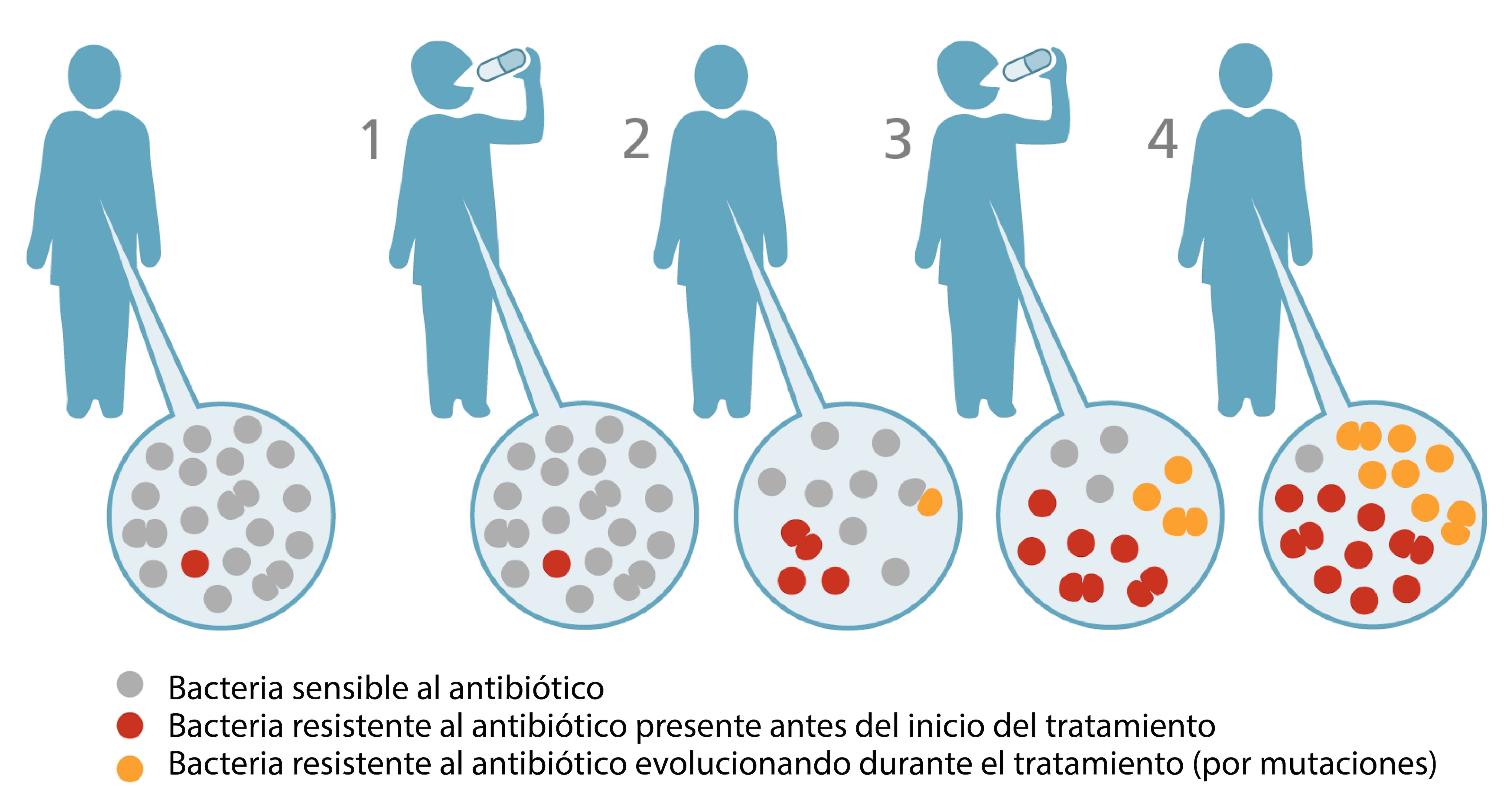 1

2

3

4

Bacteria sensible al antibiótico
Bacteria resistente al antibiótico presente antes del inicio del tratamiento
Bacteria resistente al antibiótico evolucionando durante el tratamiento (por mutaciones)